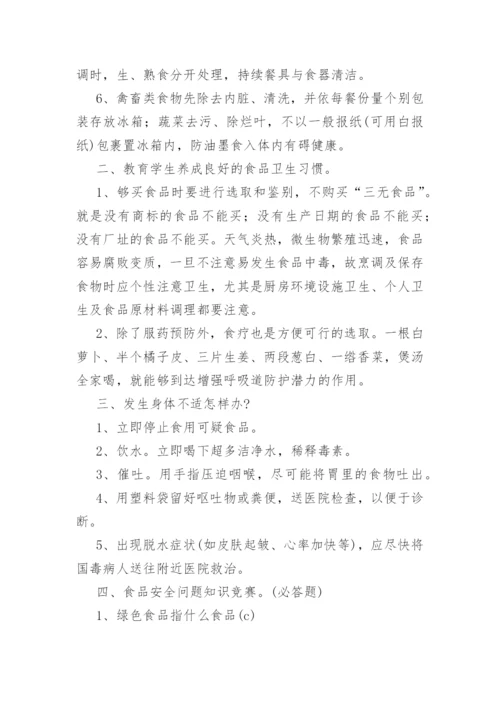 调时，生、熟食分开处理，持续餐具与食器清洁。

6、禽畜类食物先除去内脏、清洗，并依每餐份量个别包装存放冰箱；蔬菜去污、除烂叶，不以一般报纸(可用白报纸)包裹置冰箱内，防油墨食入体内有碍健康。

二、教育学生养成良好的食品卫生习惯。

1、够买食品时要进行选取和鉴别，不购买“三无食品”。就是没有商标的食品不能买；没有生产日期的食品不能买；没有厂址的食品不能买。天气炎热，微生物繁殖迅速，食品容易腐败变质，一旦不注意易发生食品中毒，故烹调及保存食物时应个性注意卫生，尤其是厨房环境设施卫生、个人卫生及食品原材料调理都要注意。

2、除了服药预防外，食疗也是方便可行的选取。一根白萝卜、半个橘子皮、三片生姜、两段葱白、一绺香菜，煲汤全家喝，就能够到达增强呼吸道防护潜力的作用。

三、发生身体不适怎样办?

1、立即停止食用可疑食品。

2、饮水。立即喝下超多洁净水，稀释毒素。

3、催吐。用手指压迫咽喉，尽可能将胃里的食物吐出。

4、用塑料袋留好呕吐物或粪便，送医院检查，以便于诊断。

5、出现脱水症状(如皮肤起皱、心率加快等)，应尽快将国毒病人送往附近医院救治。

四、食品安全问题知识竞赛。(必答题)

1、绿色食品指什么食品(c)